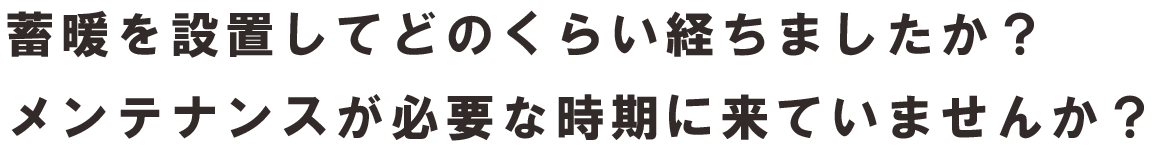 蓄暖を設置してどのくらい経ちましたか？
メンテナンスが必要な時期に来ていませんか？